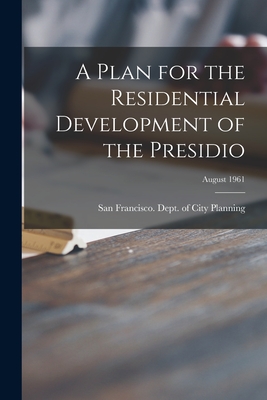 A Plan for the Residential Development of the Presidio

August 1961

San Francisco. Dept. of City Planning